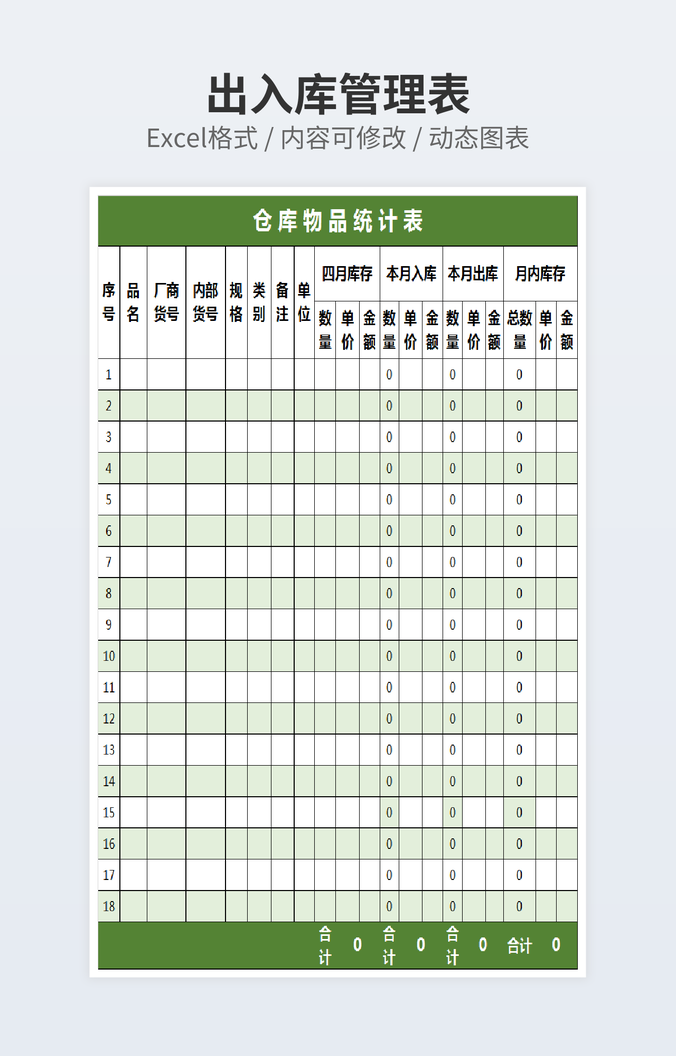 出入库管理表
Excel格式 / 内容可修改 / 动态图表

仓库物品统计表

| 序号 | 品名 | 厂商货号 | 内部货号 | 规格 | 类别 | 备注 | 单位 | 四月库存 数量 | 四月库存 单价 | 四月库存 金额 | 本月入库 数量 | 本月入库 单价 | 本月入库 金额 | 本月出库 数量 | 本月出库 单价 | 本月出库 金额 | 月内库存 总数量 | 月内库存 单价 | 月内库存 金额 |
|---|---|---|---|---|---|---|---|---|---|---|---|---|---|---|---|---|---|---|---|
| 1 | | | | | | | | | | | 0 | | | 0 | | | 0 | | |
| 2 | | | | | | | | | | | 0 | | | 0 | | | 0 | | |
| 3 | | | | | | | | | | | 0 | | | 0 | | | 0 | | |
| 4 | | | | | | | | | | | 0 | | | 0 | | | 0 | | |
| 5 | | | | | | | | | | | 0 | | | 0 | | | 0 | | |
| 6 | | | | | | | | | | | 0 | | | 0 | | | 0 | | |
| 7 | | | | | | | | | | | 0 | | | 0 | | | 0 | | |
| 8 | | | | | | | | | | | 0 | | | 0 | | | 0 | | |
| 9 | | | | | | | | | | | 0 | | | 0 | | | 0 | | |
| 10 | | | | | | | | | | | 0 | | | 0 | | | 0 | | |
| 11 | | | | | | | | | | | 0 | | | 0 | | | 0 | | |
| 12 | | | | | | | | | | | 0 | | | 0 | | | 0 | | |
| 13 | | | | | | | | | | | 0 | | | 0 | | | 0 | | |
| 14 | | | | | | | | | | | 0 | | | 0 | | | 0 | | |
| 15 | | | | | | | | | | | 0 | | | 0 | | | 0 | | |
| 16 | | | | | | | | | | | 0 | | | 0 | | | 0 | | |
| 17 | | | | | | | | | | | 0 | | | 0 | | | 0 | | |
| 18 | | | | | | | | | | | 0 | | | 0 | | | 0 | | |
| | | | | | | | | 合计 | 0 | | 合计 | 0 | | 合计 | 0 | | 合计 | 0 | |